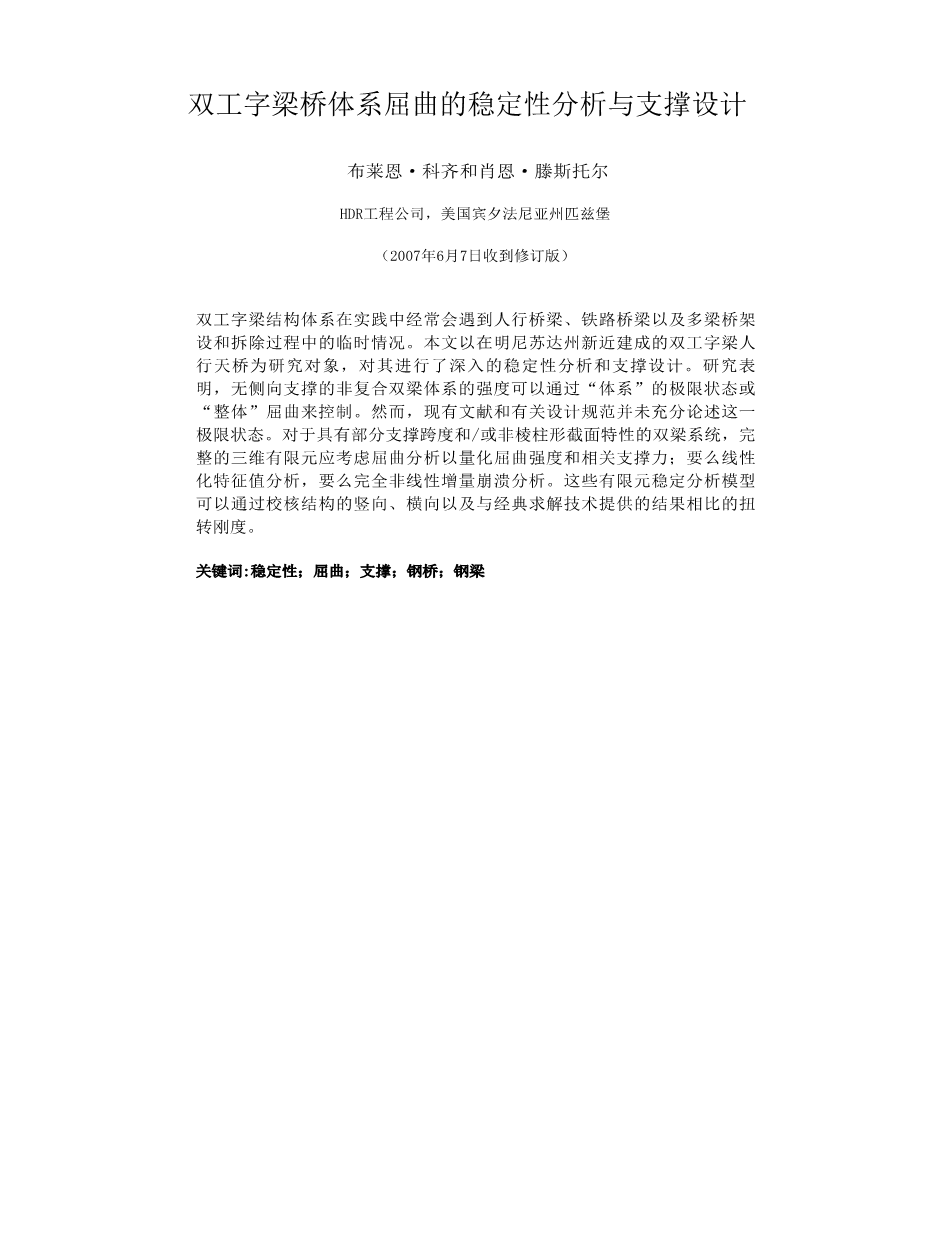 双工字梁桥体系屈曲的稳定性分析与支撑设计

布莱恩·科齐和肖恩·滕斯托尔

HDR工程公司，美国宾夕法尼亚州匹兹堡

（2007年6月7日收到修订版）

双工字梁结构体系在实践中经常会遇到人行桥梁、铁路桥梁以及多梁桥架设和拆除过程中的临时情况。本文以在明尼苏达州新近建成的双工字梁人行天桥为研究对象，对其进行了深入的稳定性分析和支撑设计。研究表明，无侧向支撑的非复合双梁体系的强度可以通过“体系”的极限状态或“整体”屈曲来控制。然而，现有文献和有关设计规范并未充分论述这一极限状态。对于具有部分支撑跨度和/或非棱柱形截面特性的双梁系统，完整的三维有限元应考虑屈曲分析以量化屈曲强度和相关支撑力；要么线性化特征值分析，要么完全非线性增量崩溃分析。这些有限元稳定分析模型可以通过校核结构的竖向、横向以及与经典求解技术提供的结果相比的扭转刚度。

关键词:稳定性；屈曲；支撑；钢桥；钢梁